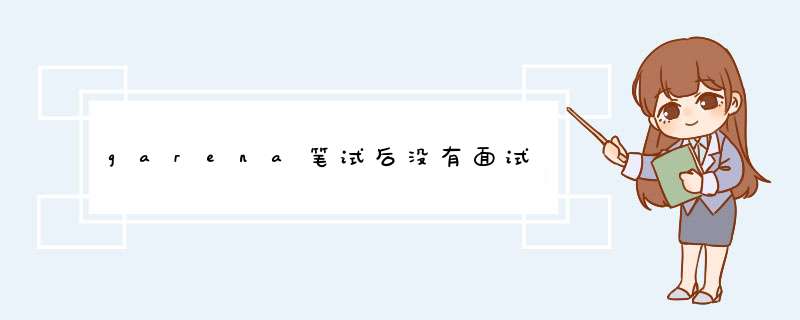 garena笔试后没有面试